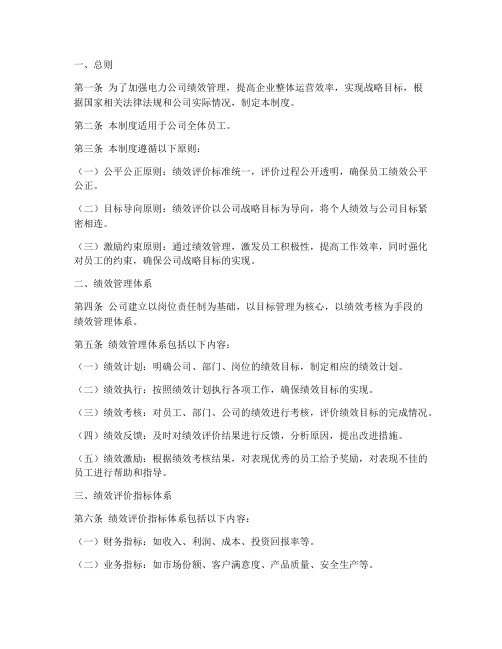 一、总则

第一条 为了加强电力公司绩效管理，提高企业整体运营效率，实现战略目标，根据国家相关法律法规和公司实际情况，制定本制度。

第二条 本制度适用于公司全体员工。

第三条 本制度遵循以下原则：

（一）公平公正原则：绩效评价标准统一，评价过程公开透明，确保员工绩效公平公正。

（二）目标导向原则：绩效评价以公司战略目标为导向，将个人绩效与公司目标紧密相连。

（三）激励约束原则：通过绩效管理，激发员工积极性，提高工作效率，同时强化对员工的约束，确保公司战略目标的实现。

二、绩效管理体系

第四条 公司建立以岗位责任制为基础，以目标管理为核心，以绩效考核为手段的绩效管理体系。

第五条 绩效管理体系包括以下内容：

（一）绩效计划：明确公司、部门、岗位的绩效目标，制定相应的绩效计划。

（二）绩效执行：按照绩效计划执行各项工作，确保绩效目标的实现。

（三）绩效考核：对员工、部门、公司的绩效进行考核，评价绩效目标的完成情况。

（四）绩效反馈：及时对绩效评价结果进行反馈，分析原因，提出改进措施。

（五）绩效激励：根据绩效考核结果，对表现优秀的员工给予奖励，对表现不佳的员工进行帮助和指导。

三、绩效评价指标体系

第六条 绩效评价指标体系包括以下内容：

（一）财务指标：如收入、利润、成本、投资回报率等。

（二）业务指标：如市场份额、客户满意度、产品质量、安全生产等。